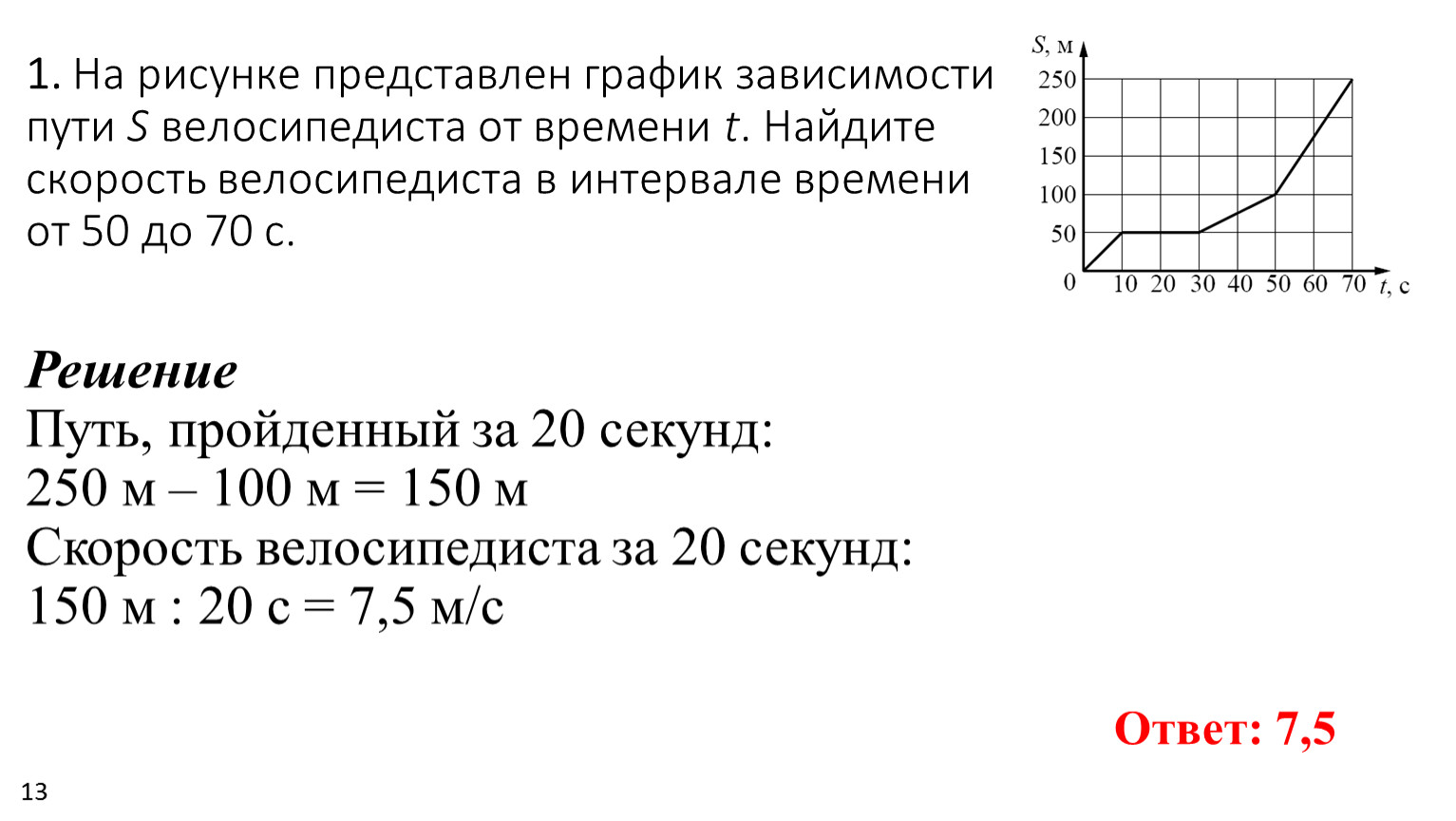 1. На рисунке представлен график зависимости пути $S$ велосипедиста от времени $t$. Найдите скорость велосипедиста в интервале времени от 50 до 70 с.

$S$, м
250
200
150
100
50
0
10 20 30 40 50 60 70 $t$, с

Решение
Путь, пройденный за 20 секунд:
250 м – 100 м = 150 м
Скорость велосипедиста за 20 секунд:
150 м : 20 с = 7,5 м/с

Ответ: 7,5

13